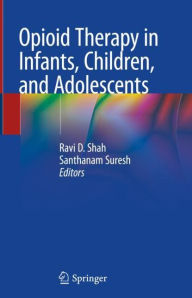 Opioid Therapy in Infants, Children, and Adolescents

Ravi D. Shah
Santhanam Suresh
Editors

Springer